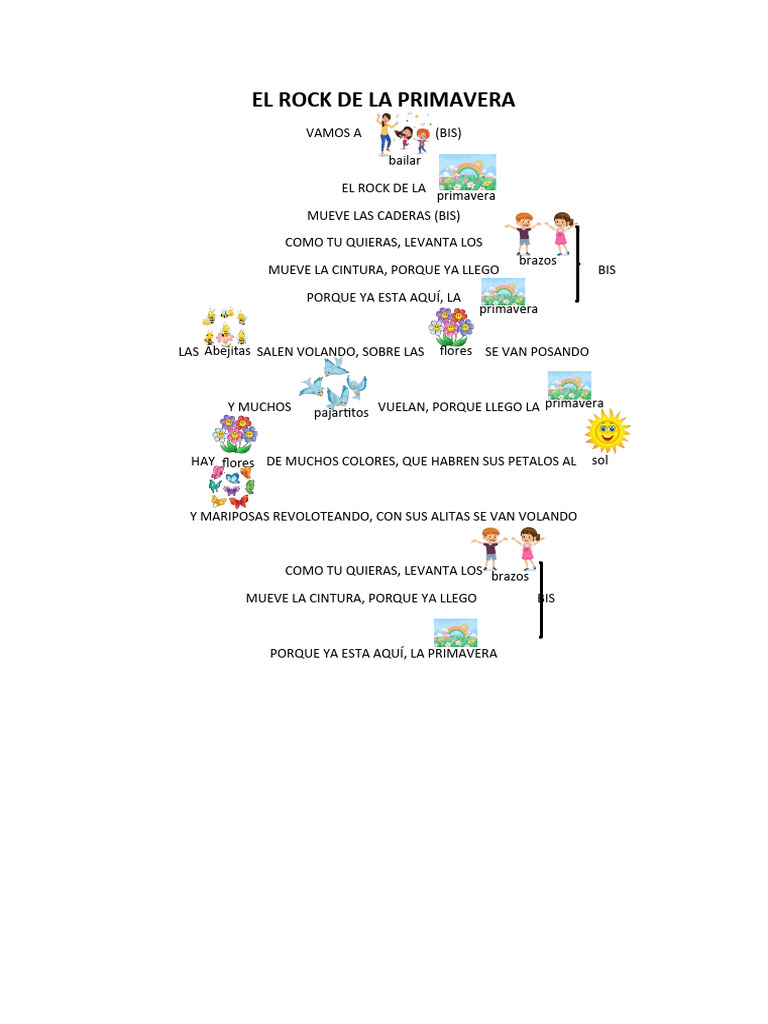 EL ROCK DE LA PRIMAVERA

VAMOS A bailar (BIS)

EL ROCK DE LA primavera

MUEVE LAS CADERAS (BIS)

COMO TU QUIERAS, LEVANTA LOS brazos

MUEVE LA CINTURA, PORQUE YA LLEGO

BIS

PORQUE YA ESTA AQUÍ, LA primavera

LAS Abejitas SALEN VOLANDO, SOBRE LAS flores SE VAN POSANDO

Y MUCHOS pajartitos VUELAN, PORQUE LLEGO LA primavera

HAY flores DE MUCHOS COLORES, QUE HABREN SUS PETALOS AL sol

Y MARIPOSAS REVOLOTEANDO, CON SUS ALITAS SE VAN VOLANDO

COMO TU QUIERAS, LEVANTA LOS brazos

MUEVE LA CINTURA, PORQUE YA LLEGO

BIS

PORQUE YA ESTA AQUÍ, LA PRIMAVERA